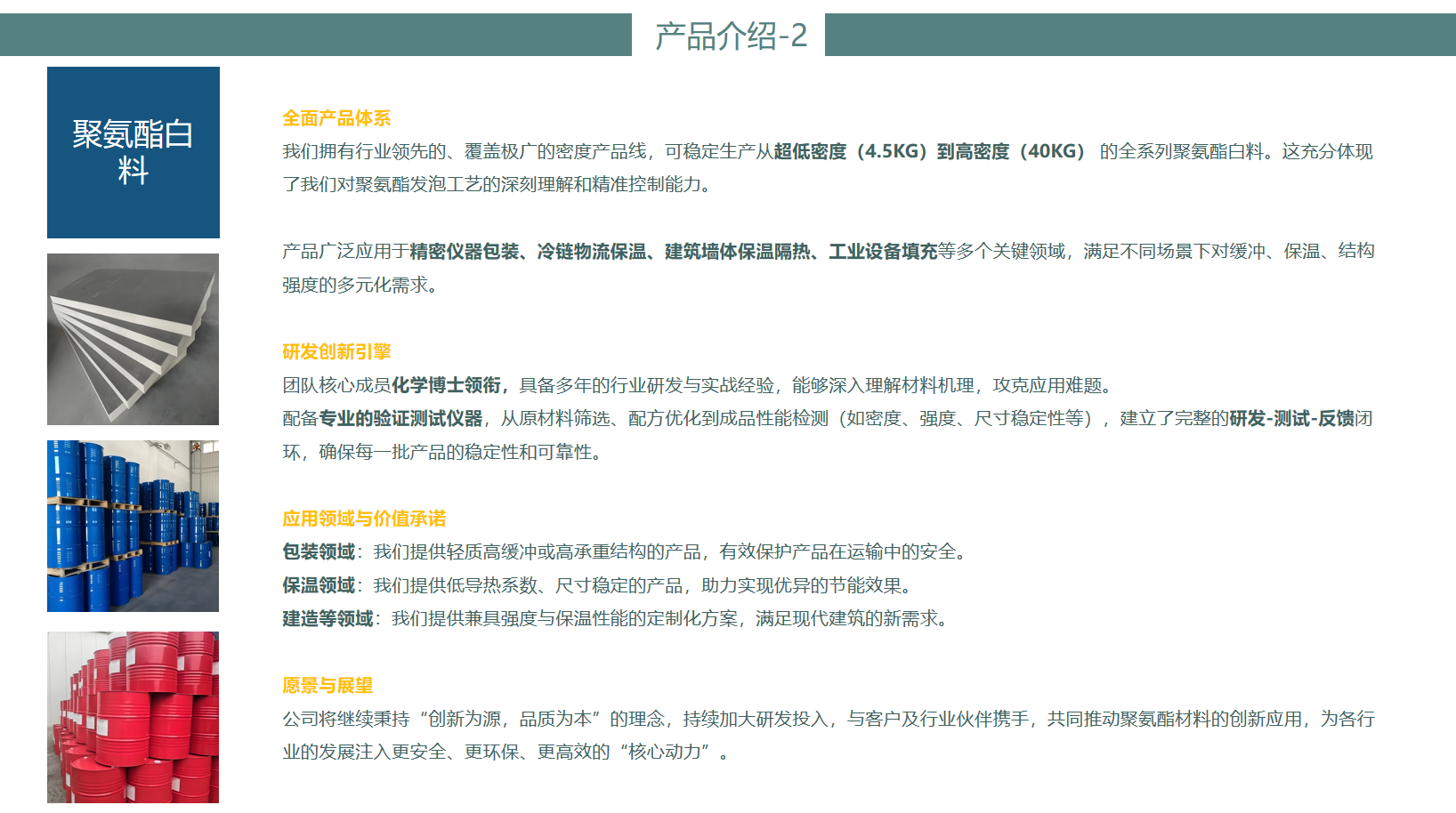 产品介绍-2

聚氨酯白料

全面产品体系

我们拥有行业领先的、覆盖极广的密度产品线，可稳定生产从超低密度（4.5KG）到高密度（40KG） 的全系列聚氨酯白料。这充分体现了我们对聚氨酯发泡工艺的深刻理解和精准控制能力。

产品广泛应用于精密仪器包装、冷链物流保温、建筑墙体保温隔热、工业设备填充等多个关键领域，满足不同场景下对缓冲、保温、结构强度的多元化需求。

研发创新引擎

团队核心成员化学博士领衔，具备多年的行业研发与实战经验，能够深入理解材料机理，攻克应用难题。

配备专业的验证测试仪器，从原材料筛选、配方优化到成品性能检测（如密度、强度、尺寸稳定性等），建立了完整的研发-测试-反馈闭环，确保每一批产品的稳定性和可靠性。

应用领域与价值承诺

包装领域：我们提供轻质高缓冲或高承重结构的产品，有效保护产品在运输中的安全。

保温领域：我们提供低导热系数、尺寸稳定的产品，助力实现优异的节能效果。

建造等领域：我们提供兼具强度与保温性能的定制化方案，满足现代建筑的新需求。

愿景与展望

公司将继续秉持“创新为源，品质为本”的理念，持续加大研发投入，与客户及行业伙伴携手，共同推动聚氨酯材料的创新应用，为各行业的发展注入更安全、更环保、更高效的“核心动力”。